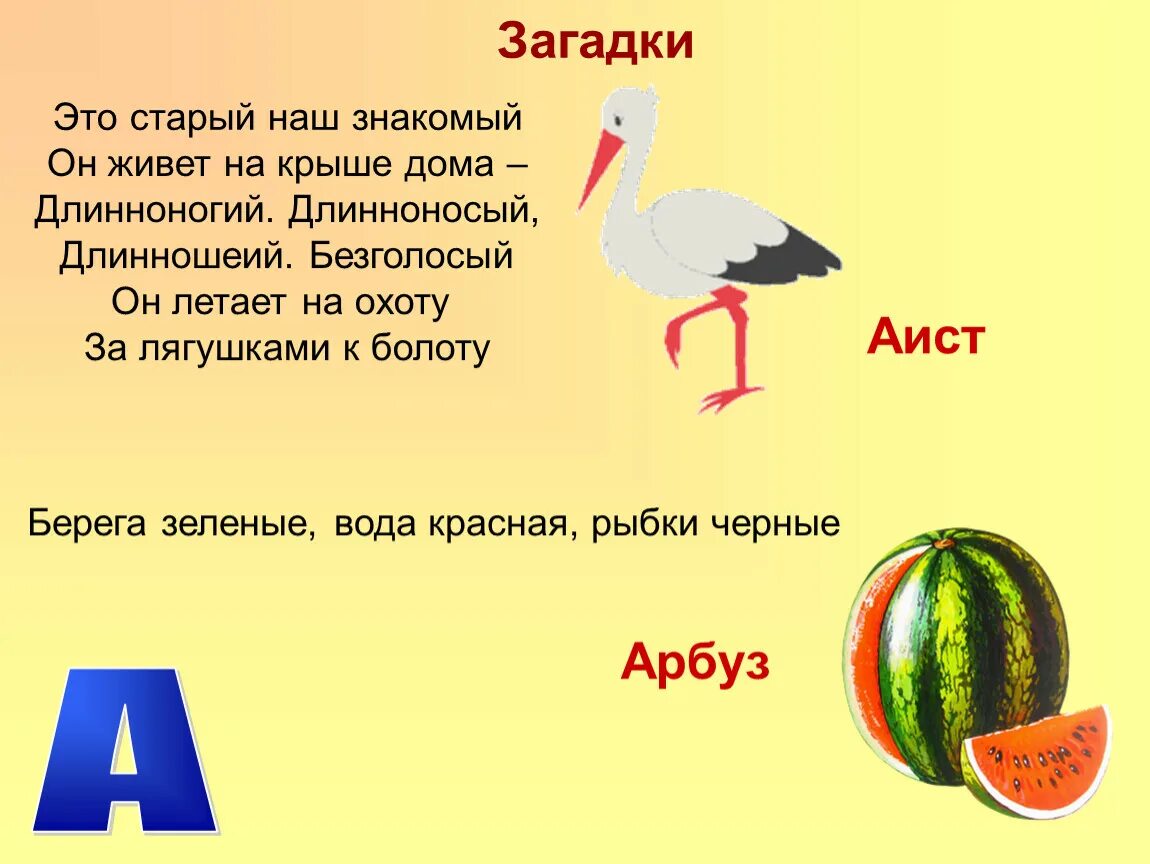 Загадки

Это старый наш знакомый
Он живет на крыше дома –
Длинноногий. Длинноносый,
Длинношеий. Безголосый
Он летает на охоту
За лягушками к болоту

Аист

Берега зеленые, вода красная, рыбки черные

Арбуз

А